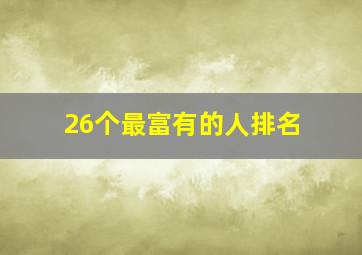 26个最富有的人排名